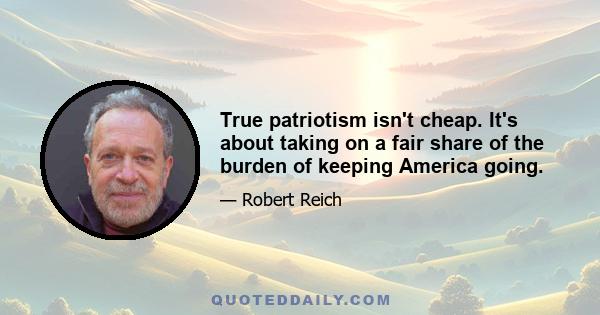 True patriotism isn't cheap. It's about taking on a fair share of the burden of keeping America going.

— Robert Reich

QUOTEDDAILY.COM